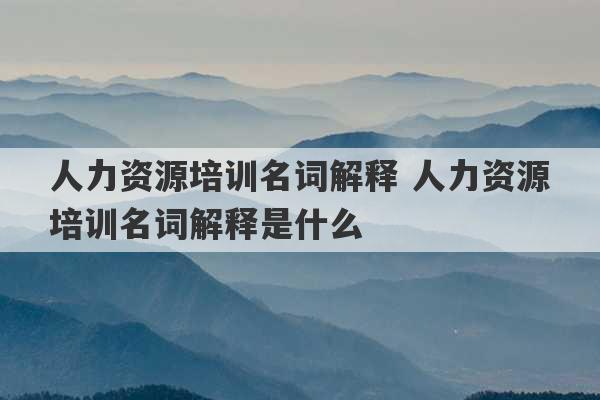 人力资源培训名词解释 人力资源培训名词解释是什么